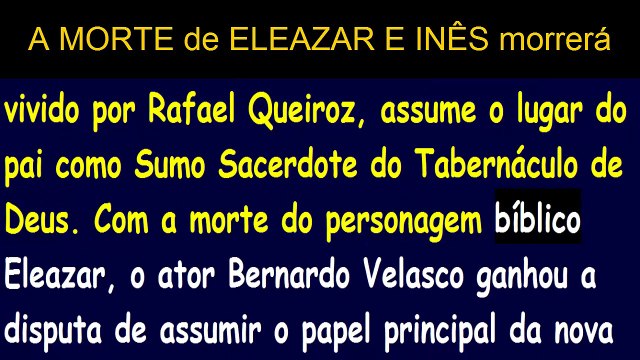 A MORTE de ELEAZAR E INÊS morrerá

vivido por Rafael Queiroz, assume o lugar do pai como Sumo Sacerdote do Tabernáculo de Deus. Com a morte do personagem bíblico Eleazar, o ator Bernardo Velasco ganhou a disputa de assumir o papel principal da nova